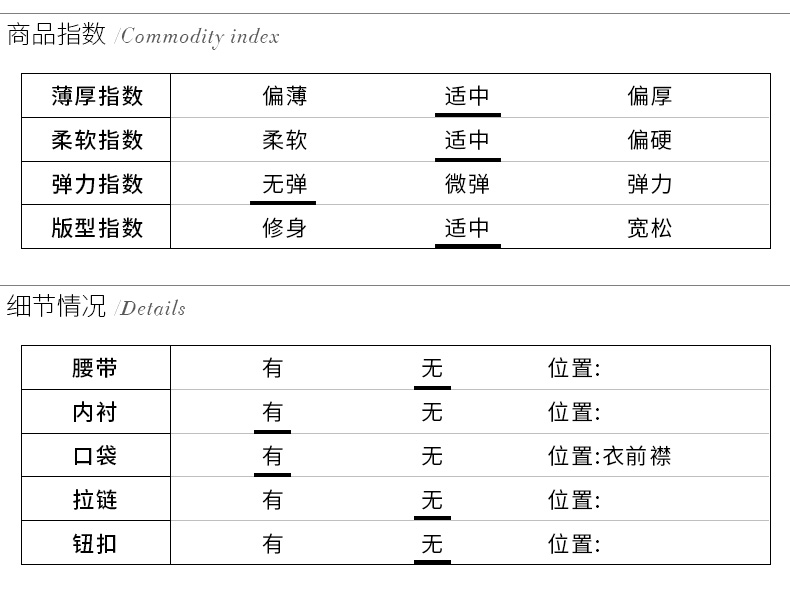 商品指数 /Commodity index

| 薄厚指数 | 偏薄 | 适中 | 偏厚 |
|---|---|---|---|
| 柔软指数 | 柔软 | 适中 | 偏硬 |
| 弹力指数 | 无弹 | 微弹 | 弹力 |
| 版型指数 | 修身 | 适中 | 宽松 |

细节情况 /Details

| 腰带 | 有 | 无 | 位置: |
|---|---|---|---|
| 内衬 | 有 | 无 | 位置: |
| 口袋 | 有 | 无 | 位置:衣前襟 |
| 拉链 | 有 | 无 | 位置: |
| 钮扣 | 有 | 无 | 位置: |